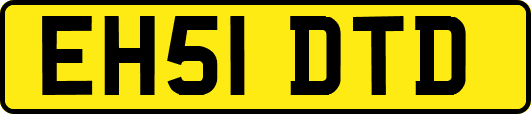 EH51 DTD